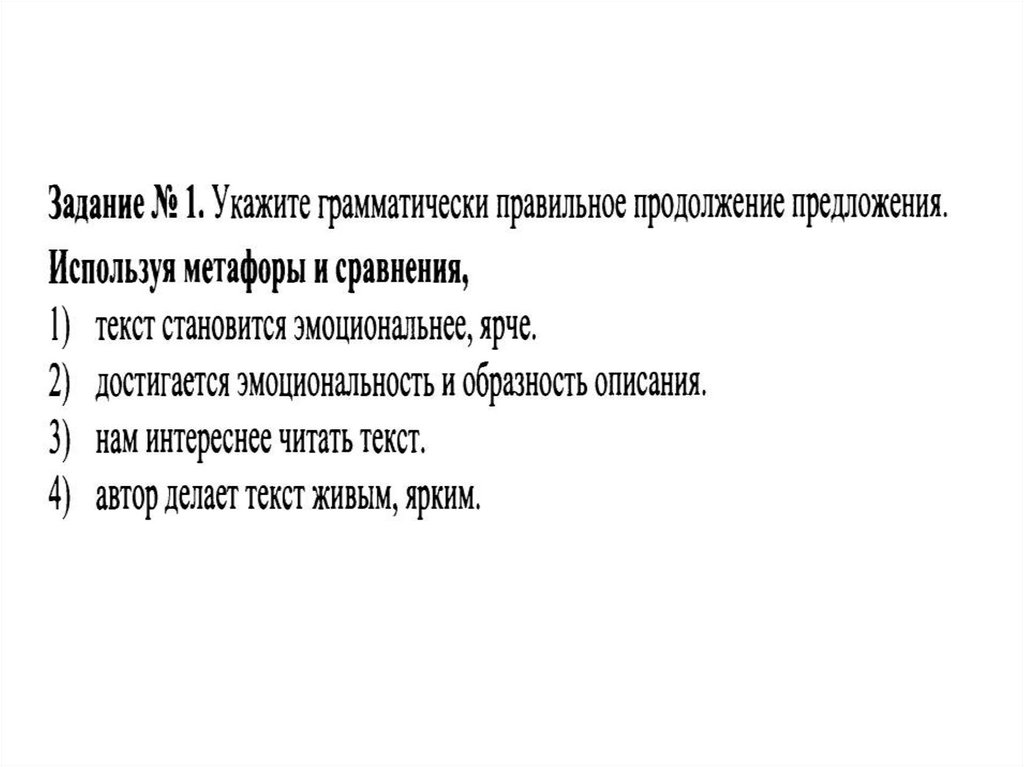 Задание № 1. Укажите грамматически правильное продолжение предложения.
Используя метафоры и сравнения,
1) текст становится эмоциональнее, ярче.
2) достигается эмоциональность и образность описания.
3) нам интереснее читать текст.
4) автор делает текст живым, ярким.